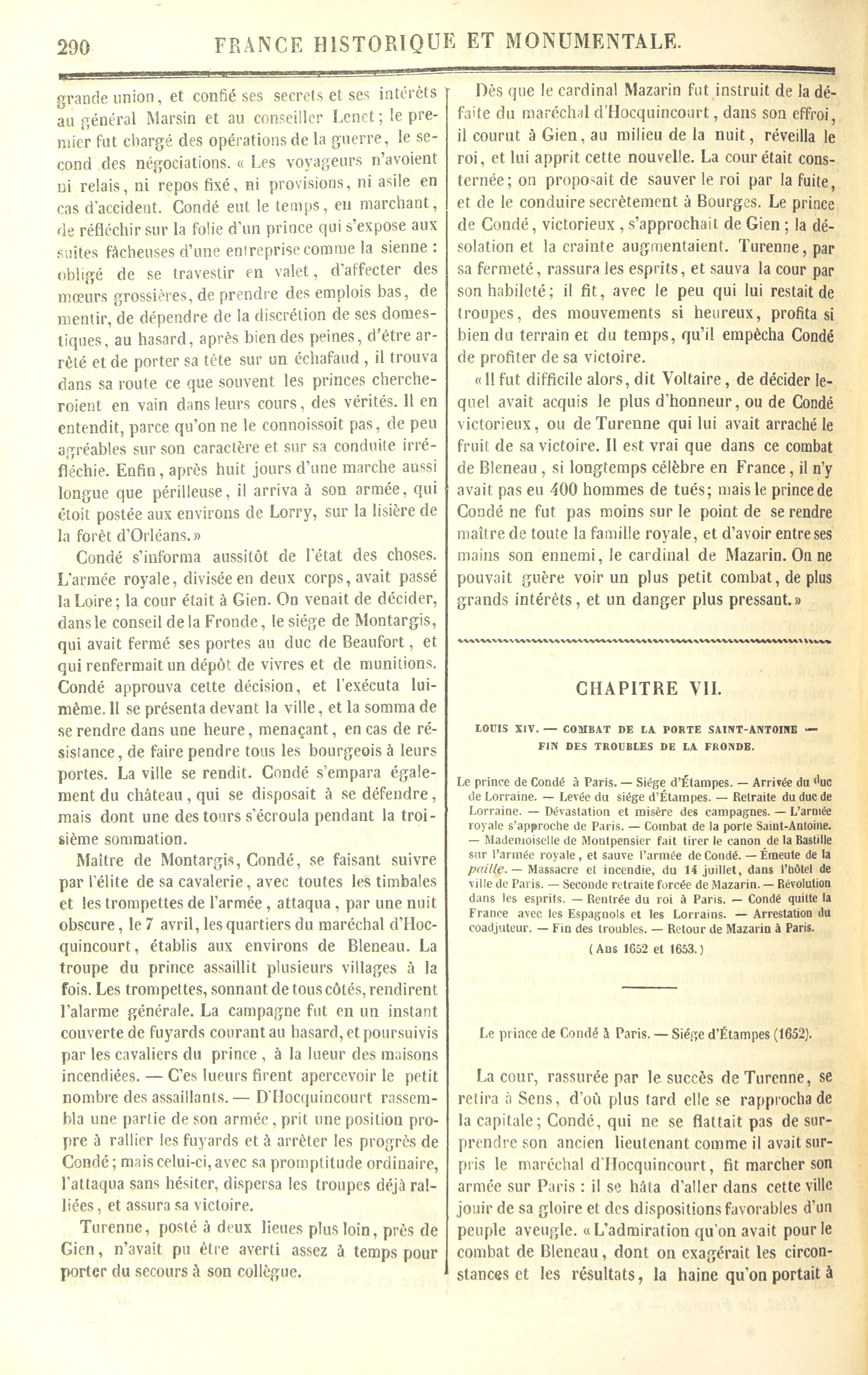 290 FRANCE HISTORIQUE ET MONUMENTALE.

grande union, et confié ses secrets et ses intérêts au général Marsin et au conseiller Lenet; le premier fut chargé des opérations de la guerre, le second des négociations. « Les voyageurs n'avoient ni relais, ni repos fixé, ni provisions, ni asile en cas d'accident. Condé eut le temps, en marchant, de réfléchir sur la folie d'un prince qui s'expose aux suites fâcheuses d'une entreprise comme la sienne : obligé de se travestir en valet, d'affecter des mœurs grossières, de prendre des emplois bas, de mentir, de dépendre de la discrétion de ses domestiques, au hasard, après bien des peines, d'être arrêté et de porter sa tête sur un échafaud, il trouva dans sa route ce que souvent les princes chercheroient en vain dans leurs cours, des vérités. Il en entendit, parce qu'on ne le connoissoit pas, de peu agréables sur son caractère et sur sa conduite irréfléchie. Enfin, après huit jours d'une marche aussi longue que périlleuse, il arriva à son armée, qui étoit postée aux environs de Lorry, sur la lisière de la forêt d'Orléans.»

Condé s'informa aussitôt de l'état des choses. L'armée royale, divisée en deux corps, avait passé la Loire; la cour était à Gien. On venait de décider, dans le conseil de la Fronde, le siége de Montargis, qui avait fermé ses portes au duc de Beaufort, et qui renfermait un dépôt de vivres et de munitions. Condé approuva cette décision, et l'exécuta lui-même. Il se présenta devant la ville, et la somma de se rendre dans une heure, menaçant, en cas de résistance, de faire pendre tous les bourgeois à leurs portes. La ville se rendit. Condé s'empara également du château, qui se disposait à se défendre, mais dont une des tours s'écroula pendant la troisième sommation.

Maître de Montargis, Condé, se faisant suivre par l'élite de sa cavalerie, avec toutes les timbales et les trompettes de l'armée, attaqua, par une nuit obscure, le 7 avril, les quartiers du maréchal d'Hocquincourt, établis aux environs de Bleneau. La troupe du prince assaillit plusieurs villages à la fois. Les trompettes, sonnant de tous côtés, rendirent l'alarme générale. La campagne fut en un instant couverte de fuyards courant au hasard, et poursuivis par les cavaliers du prince, à la lueur des maisons incendiées. — C'es lueurs firent apercevoir le petit nombre des assaillants. — D'Hocquincourt rassembla une partie de son armée, prit une position propre à rallier les fuyards et à arrêter les progrès de Condé; mais celui-ci, avec sa promptitude ordinaire, l'attaqua sans hésiter, dispersa les troupes déjà ralliées, et assura sa victoire.

Turenne, posté à deux lieues plus loin, près de Gien, n'avait pu être averti assez à temps pour porter du secours à son collègue.

Dès que le cardinal Mazarin fut instruit de la défaite du maréchal d'Hocquincourt, dans son effroi, il courut à Gien, au milieu de la nuit, réveilla le roi, et lui apprit cette nouvelle. La cour était consternée; on proposait de sauver le roi par la fuite, et de le conduire secrètement à Bourges. Le prince de Condé, victorieux, s'approchait de Gien; la désolation et la crainte augmentaient. Turenne, par sa fermeté, rassura les esprits, et sauva la cour par son habileté; il fit, avec le peu qui lui restait de troupes, des mouvements si heureux, profita si bien du terrain et du temps, qu'il empêcha Condé de profiter de sa victoire.

« Il fut difficile alors, dit Voltaire, de décider lequel avait acquis le plus d'honneur, ou de Condé victorieux, ou de Turenne qui lui avait arraché le fruit de sa victoire. Il est vrai que dans ce combat de Bleneau, si longtemps célèbre en France, il n'y avait pas eu 400 hommes de tués; mais le prince de Condé ne fut pas moins sur le point de se rendre maître de toute la famille royale, et d'avoir entre ses mains son ennemi, le cardinal de Mazarin. On ne pouvait guère voir un plus petit combat, de plus grands intérêts, et un danger plus pressant.»

CHAPITRE VII.

LOUIS XIV. — COMBAT DE LA PORTE SAINT-ANTOINE — FIN DES TROUBLES DE LA FRONDE.

Le prince de Condé à Paris. — Siége d'Étampes. — Arrivée du duc de Lorraine. — Levée du siége d'Étampes. — Retraite du duc de Lorraine. — Dévastation et misère des campagnes. — L'armée royale s'approche de Paris. — Combat de la porte Saint-Antoine. — Mademoiselle de Montpensier fait tirer le canon de la Bastille sur l'armée royale, et sauve l'armée de Condé. — Émeute de la paille. — Massacre et incendie, du 14 juillet, dans l'hôtel de ville de Paris. — Seconde retraite forcée de Mazarin. — Révolution dans les esprits. — Rentrée du roi à Paris. — Condé quitte la France avec les Espagnols et les Lorrains. — Arrestation du coadjuteur. — Fin des troubles. — Retour de Mazarin à Paris.

(Ans 1652 et 1653.)

Le prince de Condé à Paris. — Siége d'Étampes (1652).

La cour, rassurée par le succès de Turenne, se retira à Sens, d'où plus tard elle se rapprocha de la capitale; Condé, qui ne se flattait pas de surprendre son ancien lieutenant comme il avait surpris le maréchal d'Hocquincourt, fit marcher son armée sur Paris : il se hâta d'aller dans cette ville jouir de sa gloire et des dispositions favorables d'un peuple aveugle. « L'admiration qu'on avait pour le combat de Bleneau, dont on exagérait les circonstances et les résultats, la haine qu'on portait à